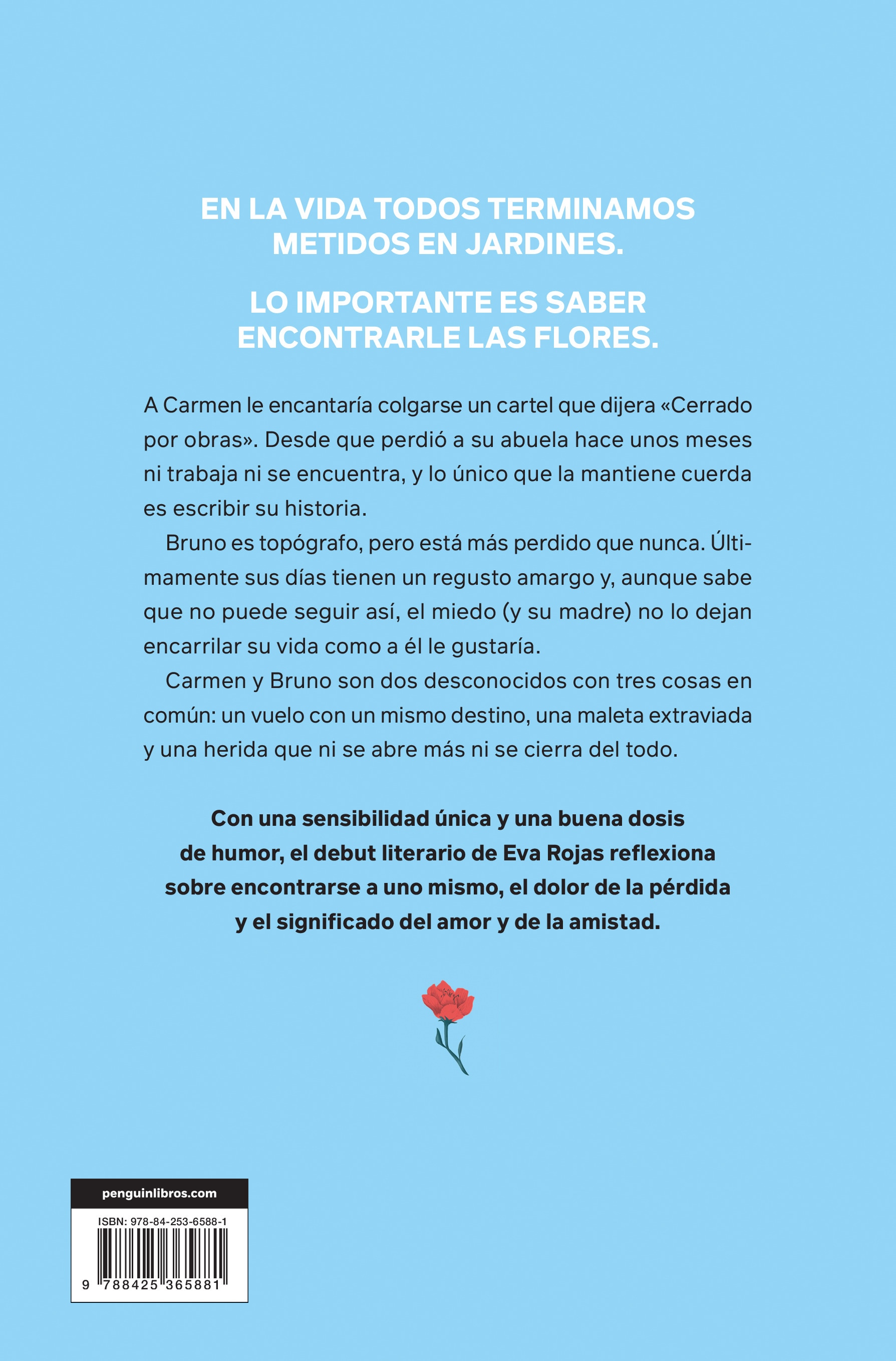 EN LA VIDA TODOS TERMINAMOS METIDOS EN JARDINES.

LO IMPORTANTE ES SABER ENCONTRARLE LAS FLORES.

A Carmen le encantaría colgarse un cartel que dijera «Cerrado por obras». Desde que perdió a su abuela hace unos meses ni trabaja ni se encuentra, y lo único que la mantiene cuerda es escribir su historia.

Bruno es topógrafo, pero está más perdido que nunca. Últimamente sus días tienen un regusto amargo y, aunque sabe que no puede seguir así, el miedo (y su madre) no lo dejan encarrilar su vida como a él le gustaría.

Carmen y Bruno son dos desconocidos con tres cosas en común: un vuelo con un mismo destino, una maleta extraviada y una herida que ni se abre más ni se cierra del todo.

Con una sensibilidad única y una buena dosis de humor, el debut literario de Eva Rojas reflexiona sobre encontrarse a uno mismo, el dolor de la pérdida y el significado del amor y de la amistad.

penguinlibros.com

ISBN: 978-84-253-6588-1

9 788425 365881